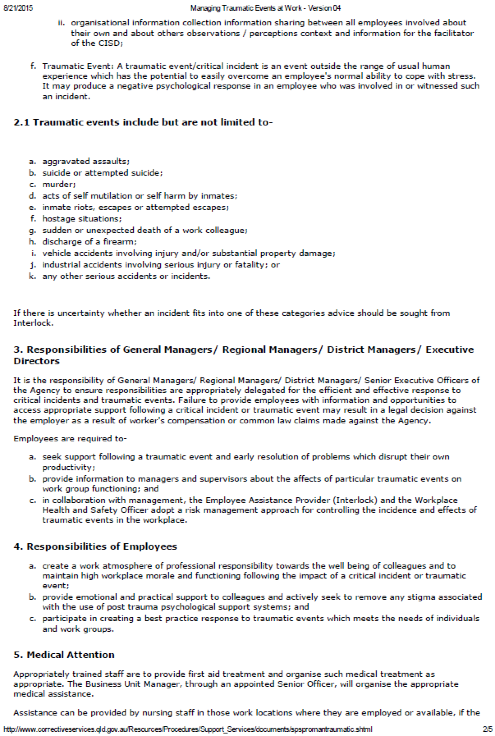 8/21/2015 Managing Traumatic Events at Work - Version 04

ii. organisational information collection information sharing between all employees involved about their own and about others observations / perceptions context and information for the facilitator of the CISD;

f. Traumatic Event: A traumatic event/critical incident is an event outside the range of usual human experience which has the potential to easily overcome an employee's normal ability to cope with stress. It may produce a negative psychological response in an employee who was involved in or witnessed such an incident.

2.1 Traumatic events include but are not limited to-

a. aggravated assaults;
b. suicide or attempted suicide;
c. murder;
d. acts of self mutilation or self harm by inmates;
e. inmate riots, escapes or attempted escapes;
f. hostage situations;
g. sudden or unexpected death of a work colleague;
h. discharge of a firearm;
i. vehicle accidents involving injury and/or substantial property damage;
j. industrial accidents involving serious injury or fatality; or
k. any other serious accidents or incidents.

If there is uncertainty whether an incident fits into one of these categories advice should be sought from Interlock.

3. Responsibilities of General Managers/ Regional Managers/ District Managers/ Executive Directors

It is the responsibility of General Managers/ Regional Managers/ District Managers/ Senior Executive Officers of the Agency to ensure responsibilities are appropriately delegated for the efficient and effective response to critical incidents and traumatic events. Failure to provide employees with information and opportunities to access appropriate support following a critical incident or traumatic event may result in a legal decision against the employer as a result of worker's compensation or common law claims made against the Agency.

Employees are required to-

a. seek support following a traumatic event and early resolution of problems which disrupt their own productivity;
b. provide information to managers and supervisors about the affects of particular traumatic events on work group functioning; and
c. in collaboration with management, the Employee Assistance Provider (Interlock) and the Workplace Health and Safety Officer adopt a risk management approach for controlling the incidence and effects of traumatic events in the workplace.

4. Responsibilities of Employees

a. create a work atmosphere of professional responsibility towards the well being of colleagues and to maintain high workplace morale and functioning following the impact of a critical incident or traumatic event;
b. provide emotional and practical support to colleagues and actively seek to remove any stigma associated with the use of post trauma psychological support systems; and
c. participate in creating a best practice response to traumatic events which meets the needs of individuals and work groups.

5. Medical Attention

Appropriately trained staff are to provide first aid treatment and organise such medical treatment as appropriate. The Business Unit Manager, through an appointed Senior Officer, will organise the appropriate medical assistance.

Assistance can be provided by nursing staff in those work locations where they are employed or available, if the

http://www.correctiveservices.qld.gov.au/Resources/Procedures/Support_Services/documents/spspromantraumatic.shtml 2/5